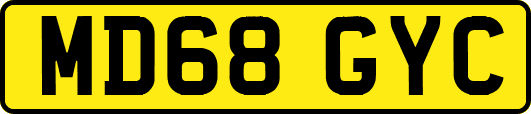 MD68 GYC